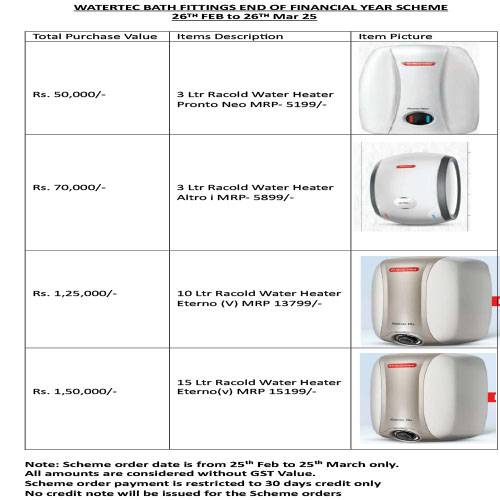 WATERTEC BATH FITTINGS END OF FINANCIAL YEAR SCHEME
26$^{TH}$ FEB to 26$^{TH}$ Mar 25

| Total Purchase Value | Items Description | Item Picture |
|---|---|---|
| Rs. 50,000/- | 3 Ltr Racold Water Heater Pronto Neo MRP- 5199/- | |
| Rs. 70,000/- | 3 Ltr Racold Water Heater Altro i MRP- 5899/- | |
| Rs. 1,25,000/- | 10 Ltr Racold Water Heater Eterno (V) MRP 13799/- | |
| Rs. 1,50,000/- | 15 Ltr Racold Water Heater Eterno(v) MRP 15199/- | |

Note: Scheme order date is from 25$^{th}$ Feb to 25$^{th}$ March only.
All amounts are considered without GST Value.
Scheme order payment is restricted to 30 days credit only
No credit note will be issued for the Scheme orders